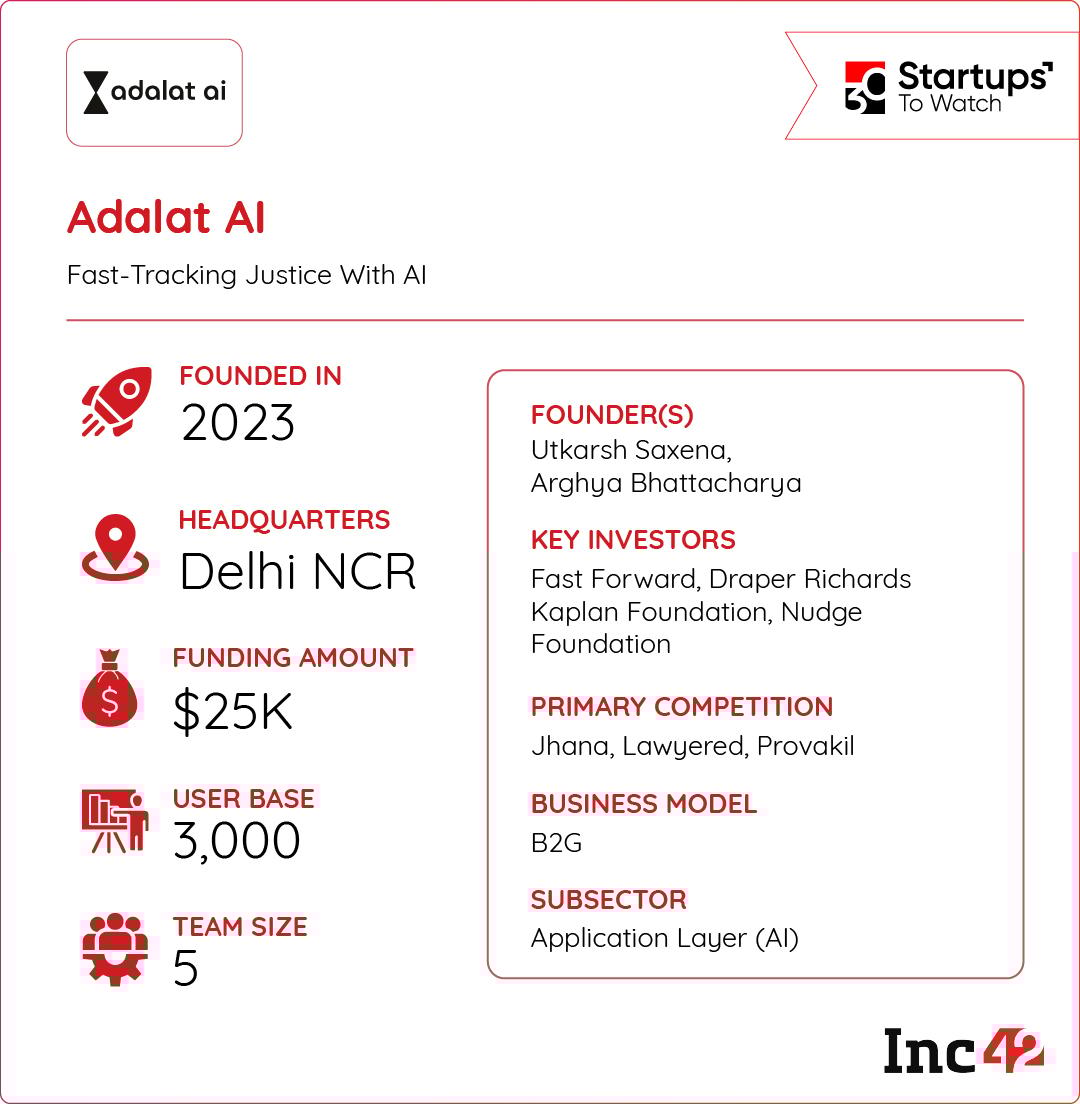 adalat ai

30 Startups To Watch

Adalat AI

Fast-Tracking Justice With AI

FOUNDED IN
2023

HEADQUARTERS
Delhi NCR

FUNDING AMOUNT
$25K

USER BASE
3,000

TEAM SIZE
5

FOUNDER(S)
Utkarsh Saxena, Arghya Bhattacharya

KEY INVESTORS
Fast Forward, Draper Richards Kaplan Foundation, Nudge Foundation

PRIMARY COMPETITION
Jhana, Lawyered, Provakil

BUSINESS MODEL
B2G

SUBSECTOR
Application Layer (AI)

Inc42